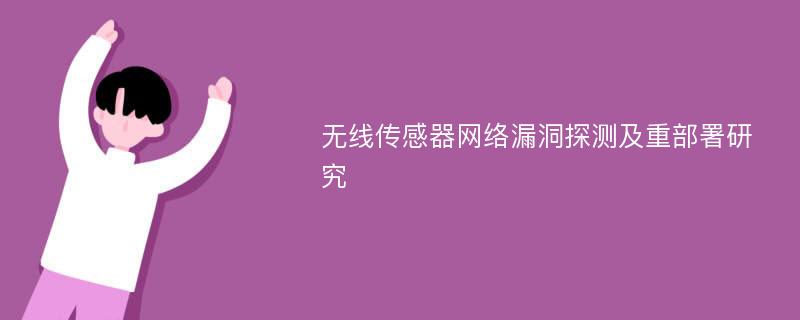 无线传感器网络漏洞探测及重部署研究